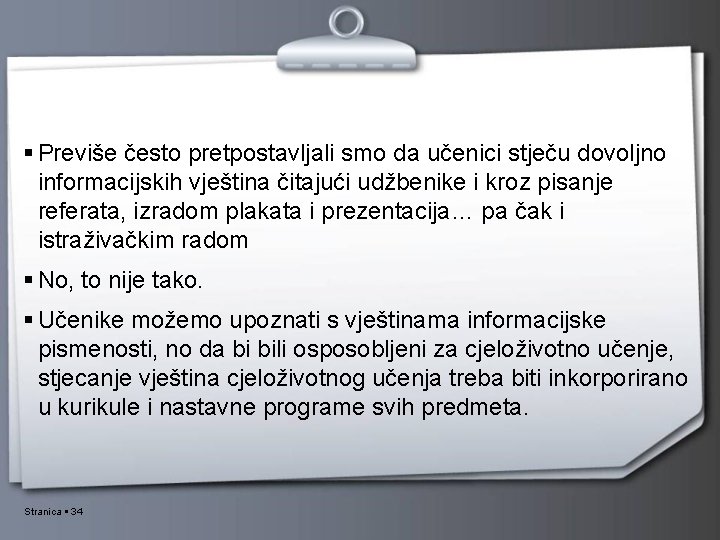 ▪ Previše često pretpostavljali smo da učenici stječu dovoljno informacijskih vještina čitajući udžbenike i kroz pisanje referata, izradom plakata i prezentacija… pa čak i istraživačkim radom

▪ No, to nije tako.

▪ Učenike možemo upoznati s vještinama informacijske pismenosti, no da bi bili osposobljeni za cjeloživotno učenje, stjecanje vještina cjeloživotnog učenja treba biti inkorporirano u kurikule i nastavne programe svih predmeta.

Stranica ▪ 34